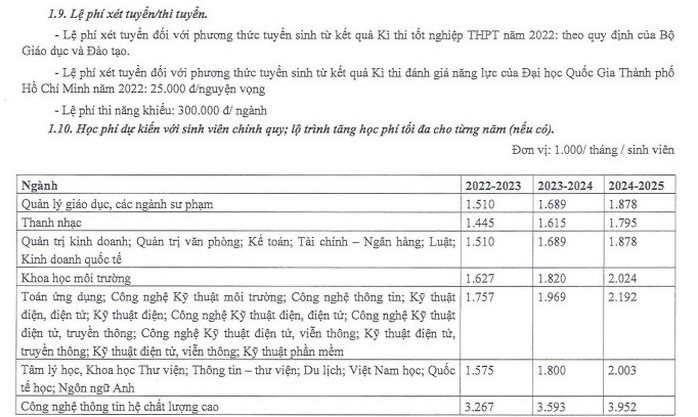 1.9. Lệ phí xét tuyển/thi tuyển.

- Lệ phí xét tuyển đối với phương thức tuyển sinh từ kết quả Kì thi tốt nghiệp THPT năm 2022: theo quy định của Bộ Giáo dục và Đào tạo.

- Lệ phí xét tuyển đối với phương thức tuyển sinh từ kết quả Kì thi đánh giá năng lực của Đại học Quốc Gia Thành phố Hồ Chí Minh năm 2022: 25.000 đ/nguyện vọng

- Lệ phí thi năng khiếu: 300.000 đ/ ngành

1.10. Học phí dự kiến với sinh viên chính quy; lộ trình tăng học phí tối đa cho từng năm (nếu có).

Đơn vị: 1.000/ tháng / sinh viên

| Ngành | 2022-2023 | 2023-2024 | 2024-2025 |
|---|---|---|---|
| Quản lý giáo dục, các ngành sư phạm | 1.510 | 1.689 | 1.878 |
| Thanh nhạc | 1.445 | 1.615 | 1.795 |
| Quản trị kinh doanh; Quản trị văn phòng; Kế toán; Tài chính – Ngân hàng; Luật; Kinh doanh quốc tế | 1.510 | 1.689 | 1.878 |
| Khoa học môi trường | 1.627 | 1.820 | 2.024 |
| Toán ứng dụng; Công nghệ Kỹ thuật môi trường; Công nghệ thông tin; Kỹ thuật điện, điện tử; Kỹ thuật điện; Công nghệ Kỹ thuật điện, điện tử; Công nghệ Kỹ thuật điện tử, truyền thông; Công nghệ Kỹ thuật điện tử, viễn thông; Kỹ thuật điện tử, truyền thông; Kỹ thuật điện tử, viễn thông; Kỹ thuật phần mềm | 1.757 | 1.969 | 2.192 |
| Tâm lý học, Khoa học Thư viện; Thông tin – thư viện; Du lịch; Việt Nam học; Quốc tế học; Ngôn ngữ Anh | 1.575 | 1.800 | 2.003 |
| Công nghệ thông tin hệ chất lượng cao | 3.267 | 3.593 | 3.952 |